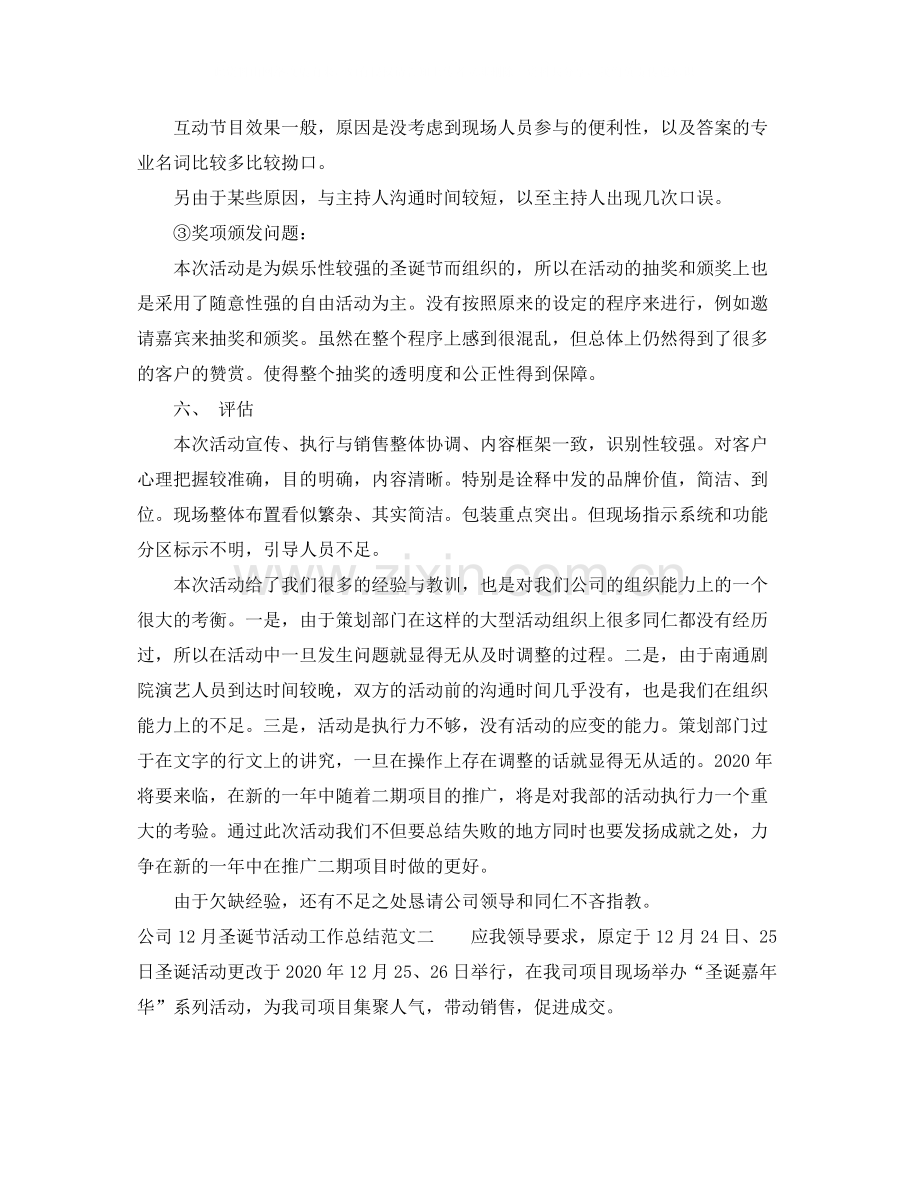 互动节目效果一般，原因是没考虑到现场人员参与的便利性，以及答案的专业名词比较多比较拗口。

另由于某些原因，与主持人沟通时间较短，以至主持人出现几次口误。

③奖项颁发问题：

本次活动是为娱乐性较强的圣诞节而组织的，所以在活动的抽奖和颁奖上也是采用了随意性强的自由活动为主。没有按照原来的设定的程序来进行，例如邀请嘉宾来抽奖和颁奖。虽然在整个程序上感到很混乱，但总体上仍然得到了很多的客户的赞赏。使得整个抽奖的透明度和公正性得到保障。

六、 评估

本次活动宣传、执行与销售整体协调、内容框架一致，识别性较强。对客户心理把握较准确，目的明确，内容清晰。特别是诠释中发的品牌价值，简洁、到位。现场整体布置看似繁杂、其实简洁。包装重点突出。但现场指示系统和功能分区标示不明，引导人员不足。

本次活动给了我们很多的经验与教训，也是对我们公司的组织能力上的一个很大的考衡。一是，由于策划部门在这样的大型活动组织上很多同仁都没有经历过，所以在活动中一旦发生问题就显得无从及时调整的过程。二是，由于南通剧院演艺人员到达时间较晚，双方的活动前的沟通时间几乎没有，也是我们在组织能力上的不足。三是，活动是执行力不够，没有活动的应变的能力。策划部门过于在文字的行文上的讲究，一旦在操作上存在调整的话就显得无从适的。2020年将要来临，在新的一年中随着二期项目的推广，将是对我部的活动执行力一个重大的考验。通过此次活动我们不但要总结失败的地方同时也要发扬成就之处，力争在新的一年中在推广二期项目时做的更好。

由于欠缺经验，还有不足之处恳请公司领导和同仁不吝指教。

公司12月圣诞节活动工作总结范文二 应我领导要求，原定于12月24日、25日圣诞活动更改于2020年12月25、26日举行，在我司项目现场举办“圣诞嘉年华”系列活动，为我司项目集聚人气，带动销售，促进成交。

www.zixin.com.cn